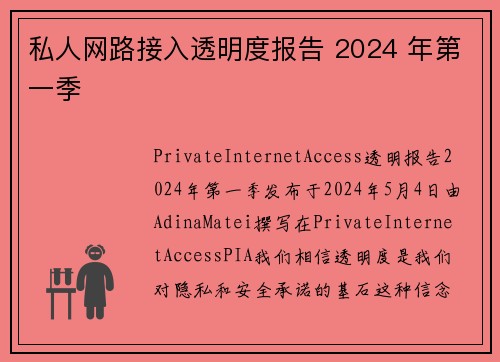 私人网路接入透明度报告 2024 年第一季

PrivateInternetAccess透明报告2024年第一季发布于2024年5月4日由AdinaMatei撰写在PrivateInternetAccessPIA我们相信透明度是我们对隐私和安全承诺的基石这种信念